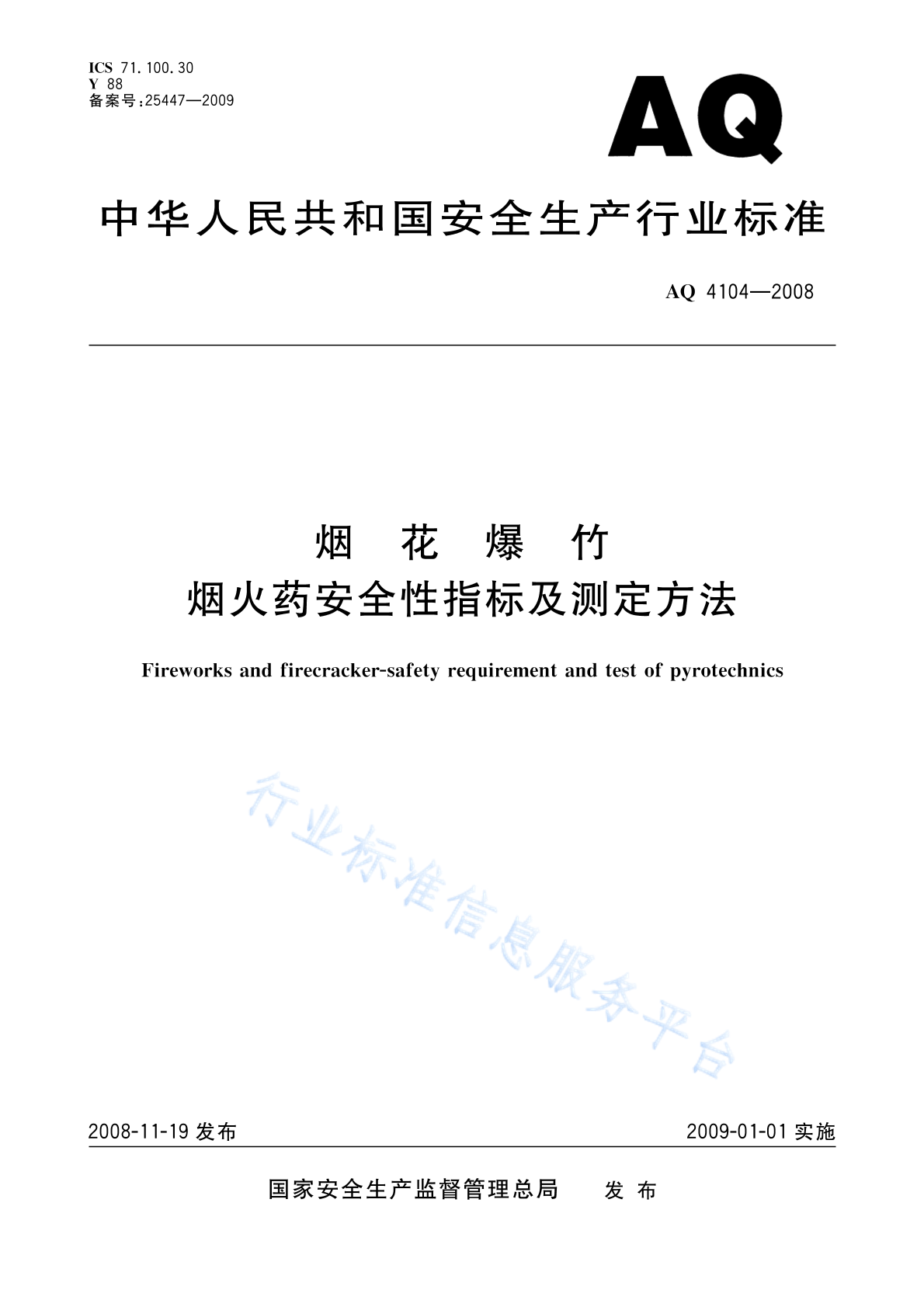 ICS 71.100.30
Y 88
备案号:25447—2009

AQ

中华人民共和国安全生产行业标准

AQ 4104—2008

烟 花 爆 竹
烟火药安全性指标及测定方法

Fireworks and firecracker-safety requirement and test of pyrotechnics

行业标准信息服务平台

2008-11-19 发布

2009-01-01 实施

国家安全生产监督管理总局 发 布